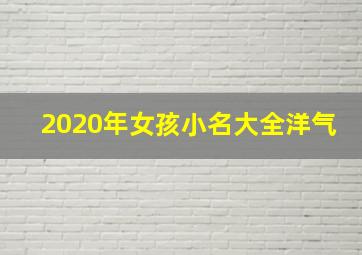 2020年女孩小名大全洋气